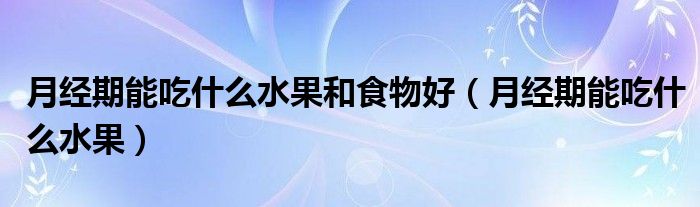 月经期能吃什么水果和食物好（月经期能吃什么水果）